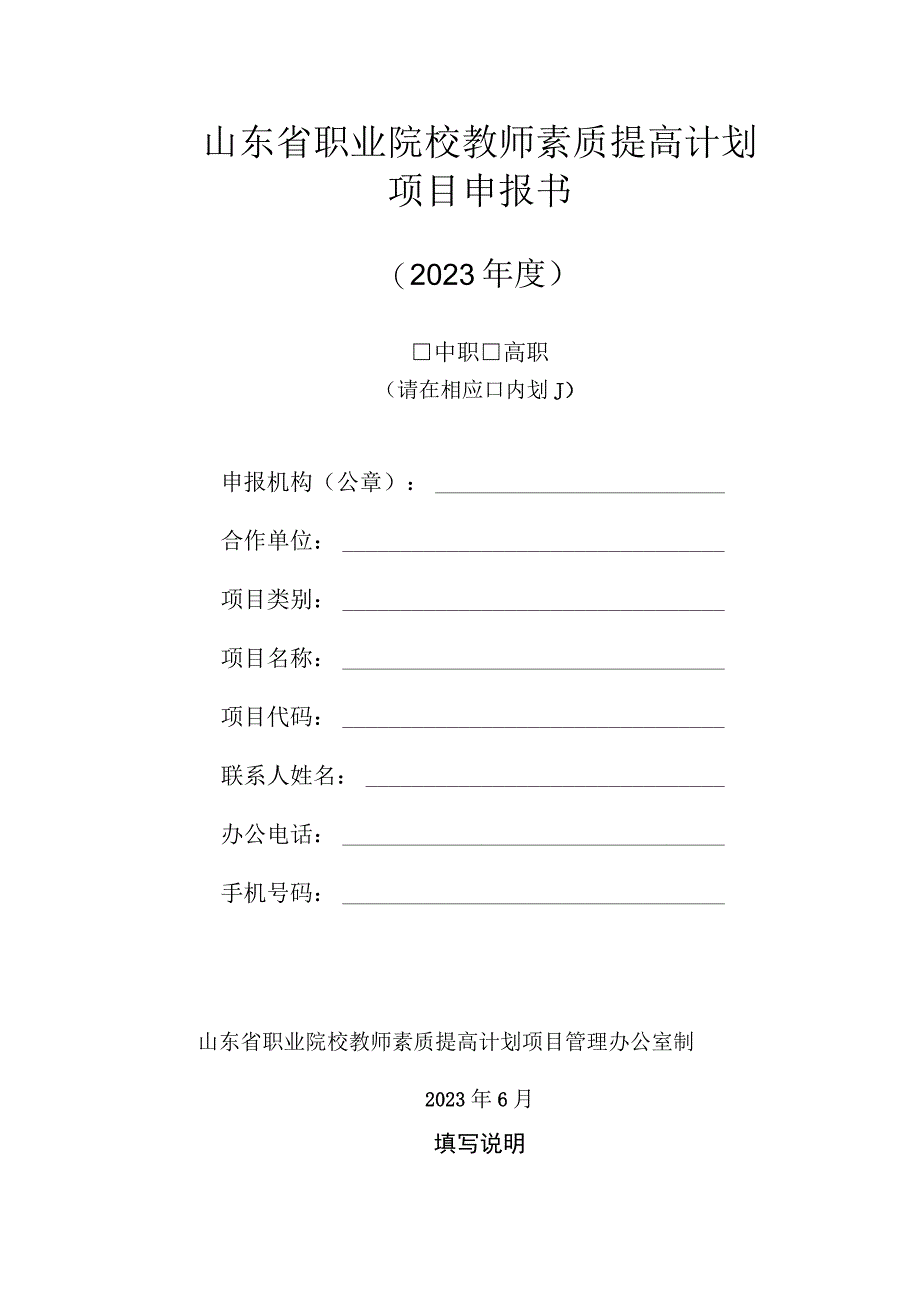 山东省职业院校教师素质提高计划
项目申报书

（2023年度）

□中职□高职
（请在相应口内划J）

申报机构（公章）：

合作单位：

项目类别：

项目名称：

项目代码：

联系人姓名：

办公电话：

手机号码：

山东省职业院校教师素质提高计划项目管理办公室制

2023年6月

填写说明